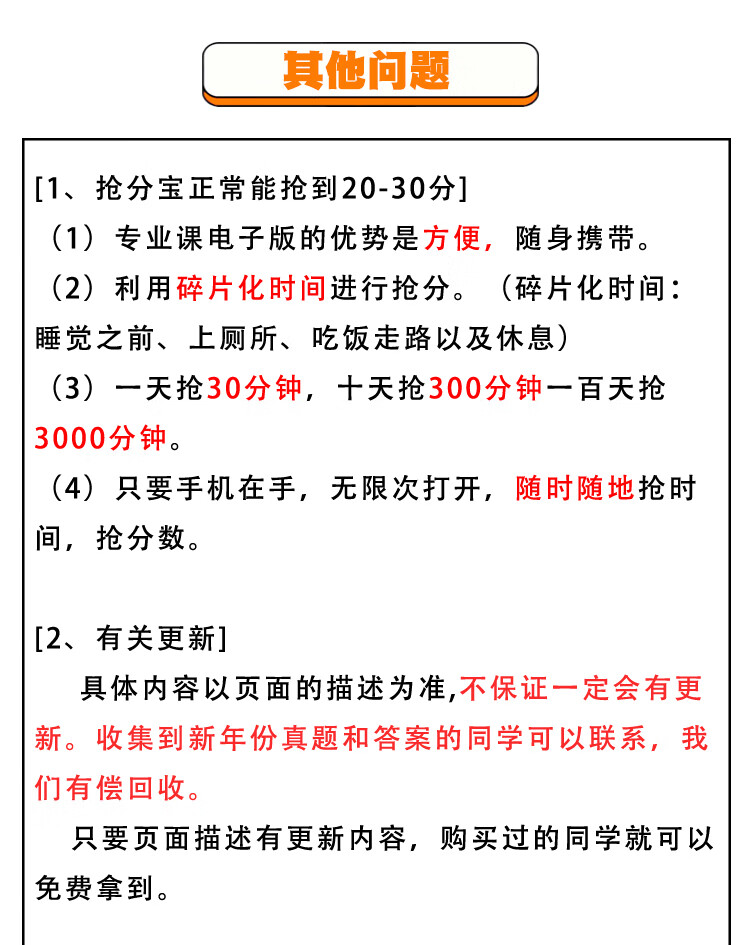 其他问题

[1、抢分宝正常能抢到20-30分]
（1）专业课电子版的优势是方便，随身携带。
（2）利用碎片化时间进行抢分。（碎片化时间：睡觉之前、上厕所、吃饭走路以及休息）
（3）一天抢30分钟，十天抢300分钟一百天抢3000分钟。
（4）只要手机在手，无限次打开，随时随地抢时间，抢分数。

[2、有关更新]
具体内容以页面的描述为准,不保证一定会有更新。收集到新年份真题和答案的同学可以联系，我们有偿回收。
只要页面描述有更新内容，购买过的同学就可以免费拿到。